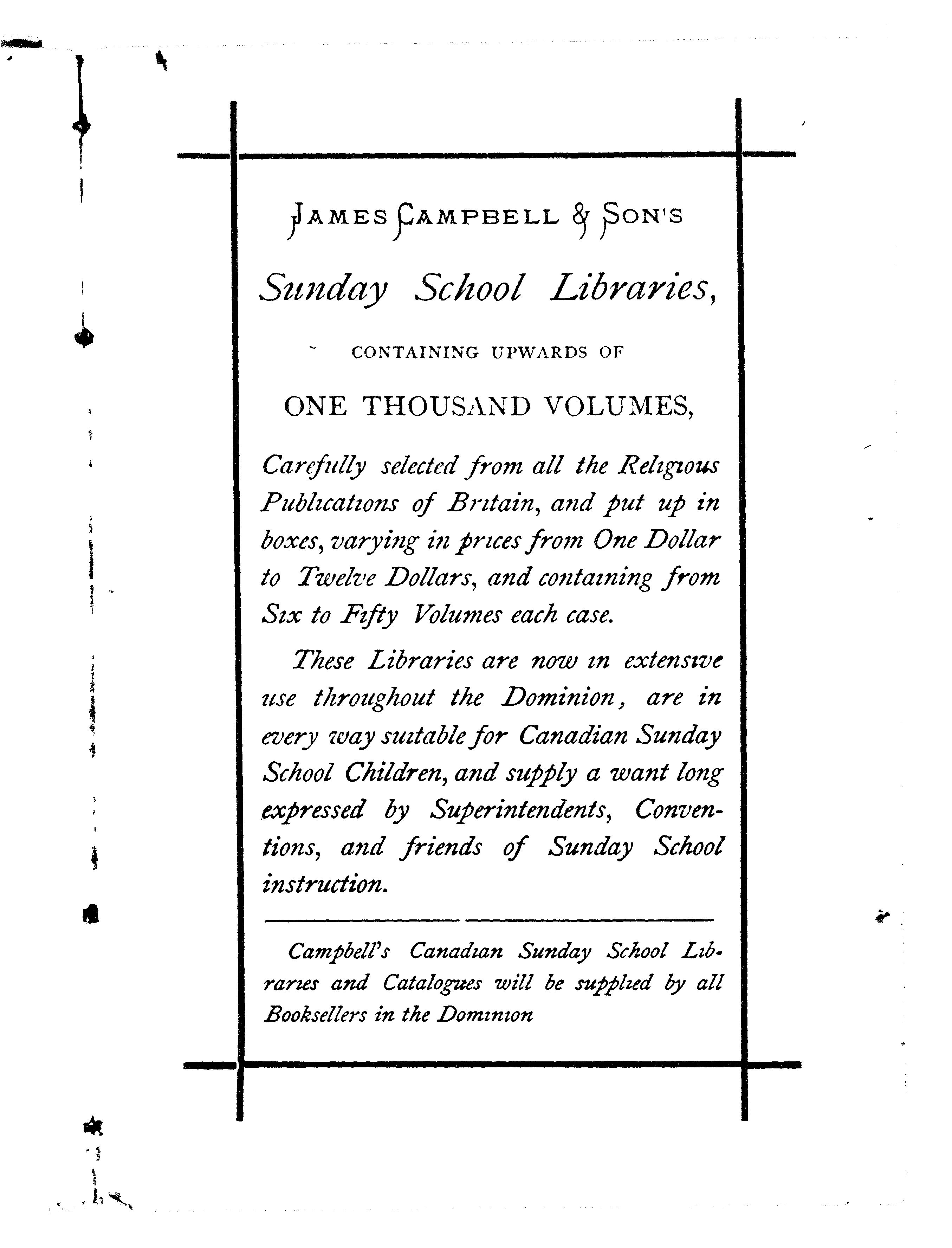 JAMES CAMPBELL & SON'S

Sunday School Libraries,

CONTAINING UPWARDS OF

ONE THOUSAND VOLUMES,

Carefully selected from all the Religious Publications of Britain, and put up in boxes, varying in prices from One Dollar to Twelve Dollars, and containing from Six to Fifty Volumes each case.

These Libraries are now in extensive use throughout the Dominion, are in every way suitable for Canadian Sunday School Children, and supply a want long expressed by Superintendents, Conventions, and friends of Sunday School instruction.

Campbell's Canadian Sunday School Libraries and Catalogues will be supplied by all Booksellers in the Dominion